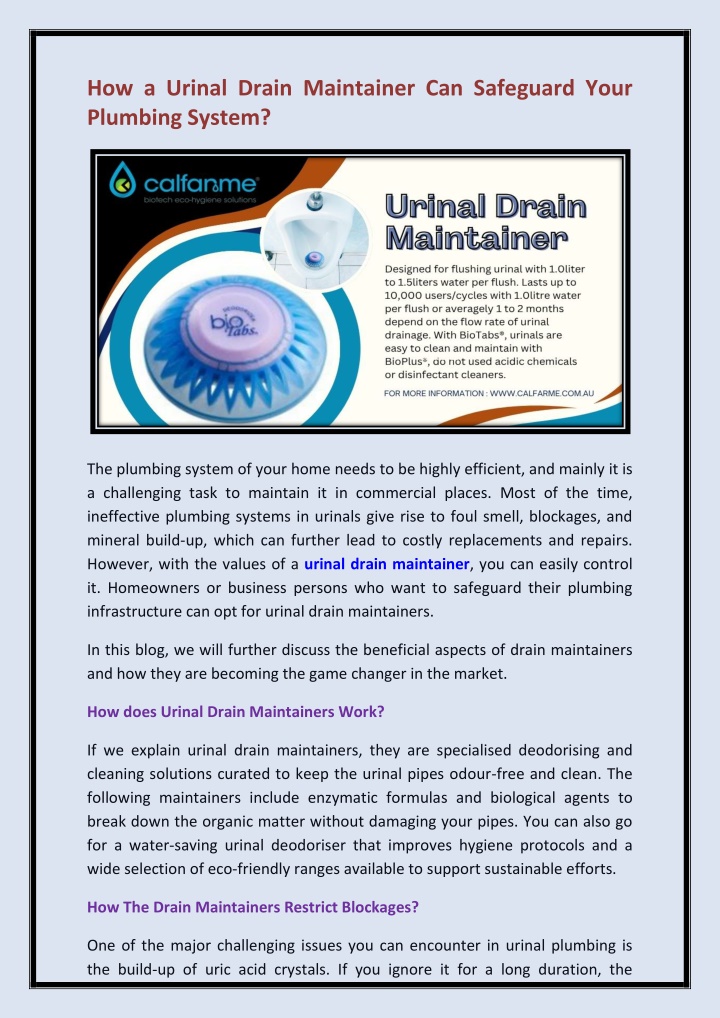 How a Urinal Drain Maintainer Can Safeguard Your Plumbing System?

calfarme
biotech eco-hygiene solutions

bio Tabs.

Urinal Drain Maintainer

Designed for flushing urinal with 1.0liter to 1.5liters water per flush. Lasts up to 10,000 users/cycles with 1.0litre water per flush or averagely 1 to 2 months depend on the flow rate of urinal drainage. With BioTabs®, urinals are easy to clean and maintain with BioPlus®, do not used acidic chemicals or disinfectant cleaners.

FOR MORE INFORMATION : WWW.CALFARME.COM.AU

The plumbing system of your home needs to be highly efficient, and mainly it is a challenging task to maintain it in commercial places. Most of the time, ineffective plumbing systems in urinals give rise to foul smell, blockages, and mineral build-up, which can further lead to costly replacements and repairs. However, with the values of a urinal drain maintainer, you can easily control it. Homeowners or business persons who want to safeguard their plumbing infrastructure can opt for urinal drain maintainers.

In this blog, we will further discuss the beneficial aspects of drain maintainers and how they are becoming the game changer in the market.

How does Urinal Drain Maintainers Work?

If we explain urinal drain maintainers, they are specialised deodorising and cleaning solutions curated to keep the urinal pipes odour-free and clean. The following maintainers include enzymatic formulas and biological agents to break down the organic matter without damaging your pipes. You can also go for a water-saving urinal deodoriser that improves hygiene protocols and a wide selection of eco-friendly ranges available to support sustainable efforts.

How The Drain Maintainers Restrict Blockages?

One of the major challenging issues you can encounter in urinal plumbing is the build-up of uric acid crystals. If you ignore it for a long duration, the